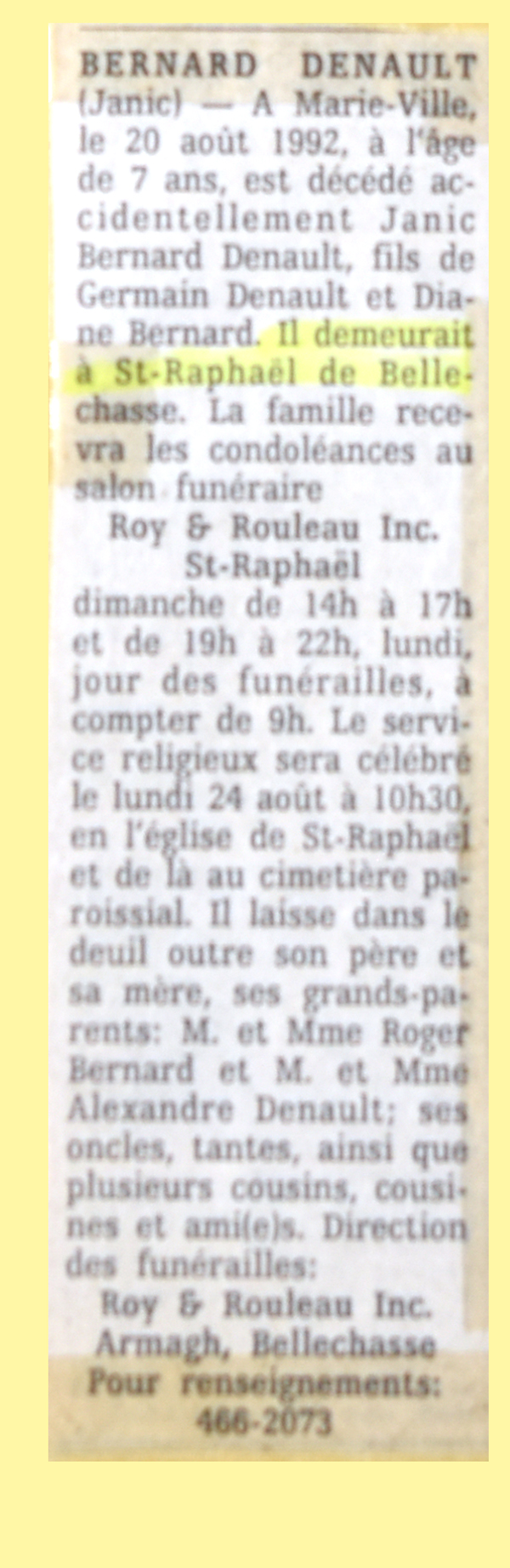 BERNARD DENAULT (Janic) — A Marie-Ville, le 20 août 1992, à l'âge de 7 ans, est décédé accidentellement Janic Bernard Denault, fils de Germain Denault et Diane Bernard. Il demeurait à St-Raphaël de Bellechasse. La famille recevra les condoléances au salon funéraire

Roy & Rouleau Inc.
St-Raphaël

dimanche de 14h à 17h et de 19h à 22h, lundi, jour des funérailles, à compter de 9h. Le service religieux sera célébré le lundi 24 août à 10h30, en l'église de St-Raphaël et de là au cimetière paroissial. Il laisse dans le deuil outre son père et sa mère, ses grands-parents: M. et Mme Roger Bernard et M. et Mme Alexandre Denault; ses oncles, tantes, ainsi que plusieurs cousins, cousines et ami(e)s. Direction des funérailles:

Roy & Rouleau Inc.
Armagh, Bellechasse
Pour renseignements:
466-2073